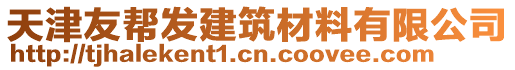 天津友帮发建筑材料有限公司
http://tjhalekent1.cn.coovee.com